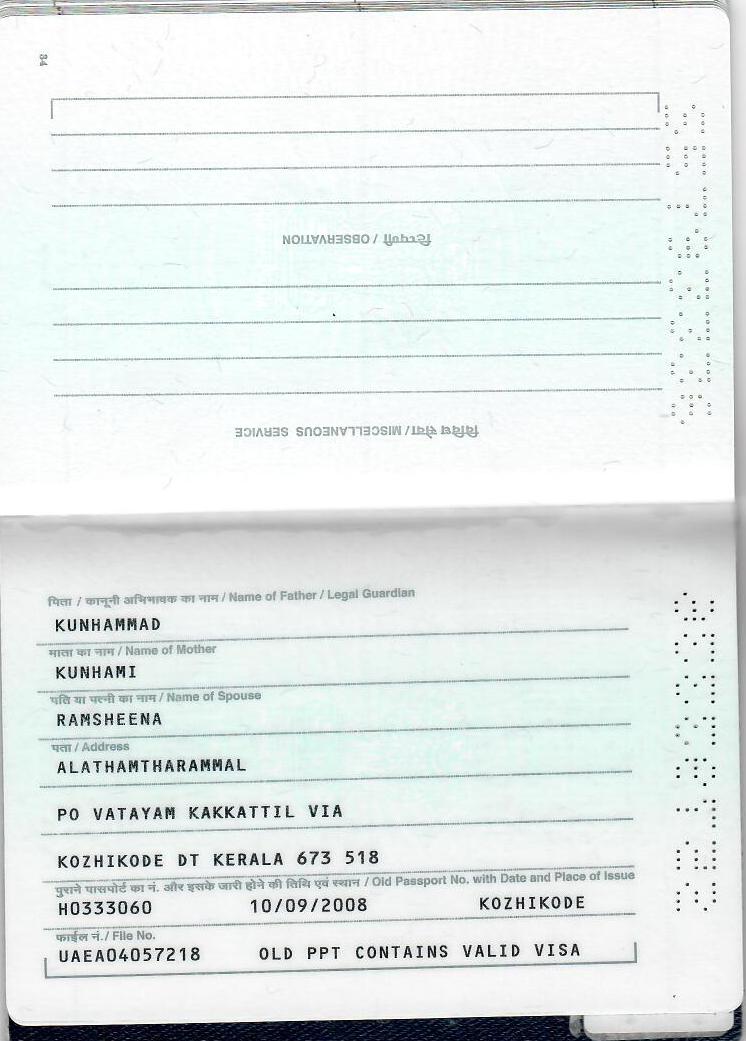 34

टिप्पणी / OBSERVATION

विविध सेवा / MISCELLANEOUS SERVICE

पिता / कानूनी अभिभावक का नाम / Name of Father / Legal Guardian
KUNHAMMAD
माता का नाम / Name of Mother
KUNHAMI
पति या पत्नी का नाम / Name of Spouse
RAMSHEENA
पता / Address
ALATHAMTHARAMMAL
PO VATAYAM KAKKATTIL VIA
KOZHIKODE DT KERALA 673 518
पुराने पासपोर्ट का नं. और इसके जारी होने की तिथि एवं स्थान / Old Passport No. with Date and Place of Issue
H0333060 10/09/2008 KOZHIKODE
फाईल नं./ File No.
UAEA04057218 OLD PPT CONTAINS VALID VISA